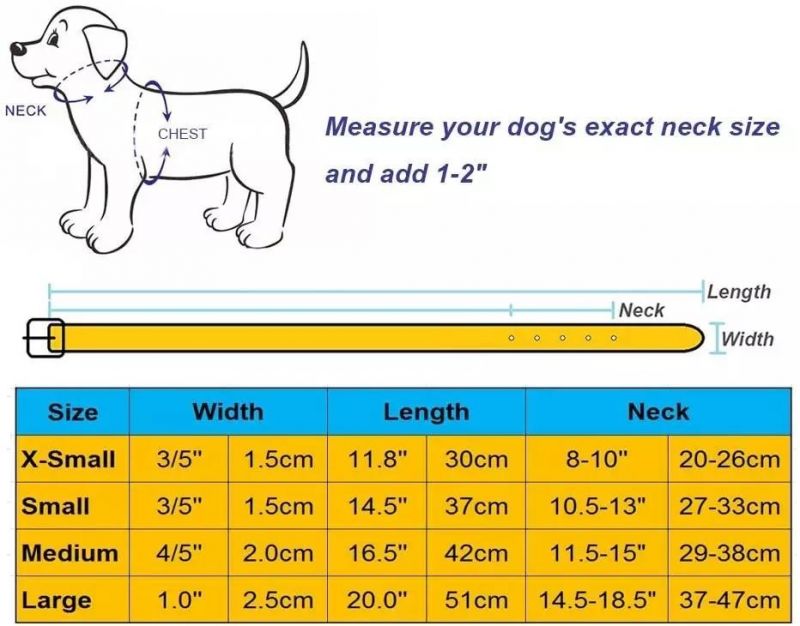 NECK

CHEST

Measure your dog's exact neck size and add 1-2"

Length

Neck

Width

| Size | Width | | Length | | Neck | |
|---|---|---|---|---|---|---|
| X-Small | 3/5" | 1.5cm | 11.8" | 30cm | 8-10" | 20-26cm |
| Small | 3/5" | 1.5cm | 14.5" | 37cm | 10.5-13" | 27-33cm |
| Medium | 4/5" | 2.0cm | 16.5" | 42cm | 11.5-15" | 29-38cm |
| Large | 1.0" | 2.5cm | 20.0" | 51cm | 14.5-18.5" | 37-47cm |